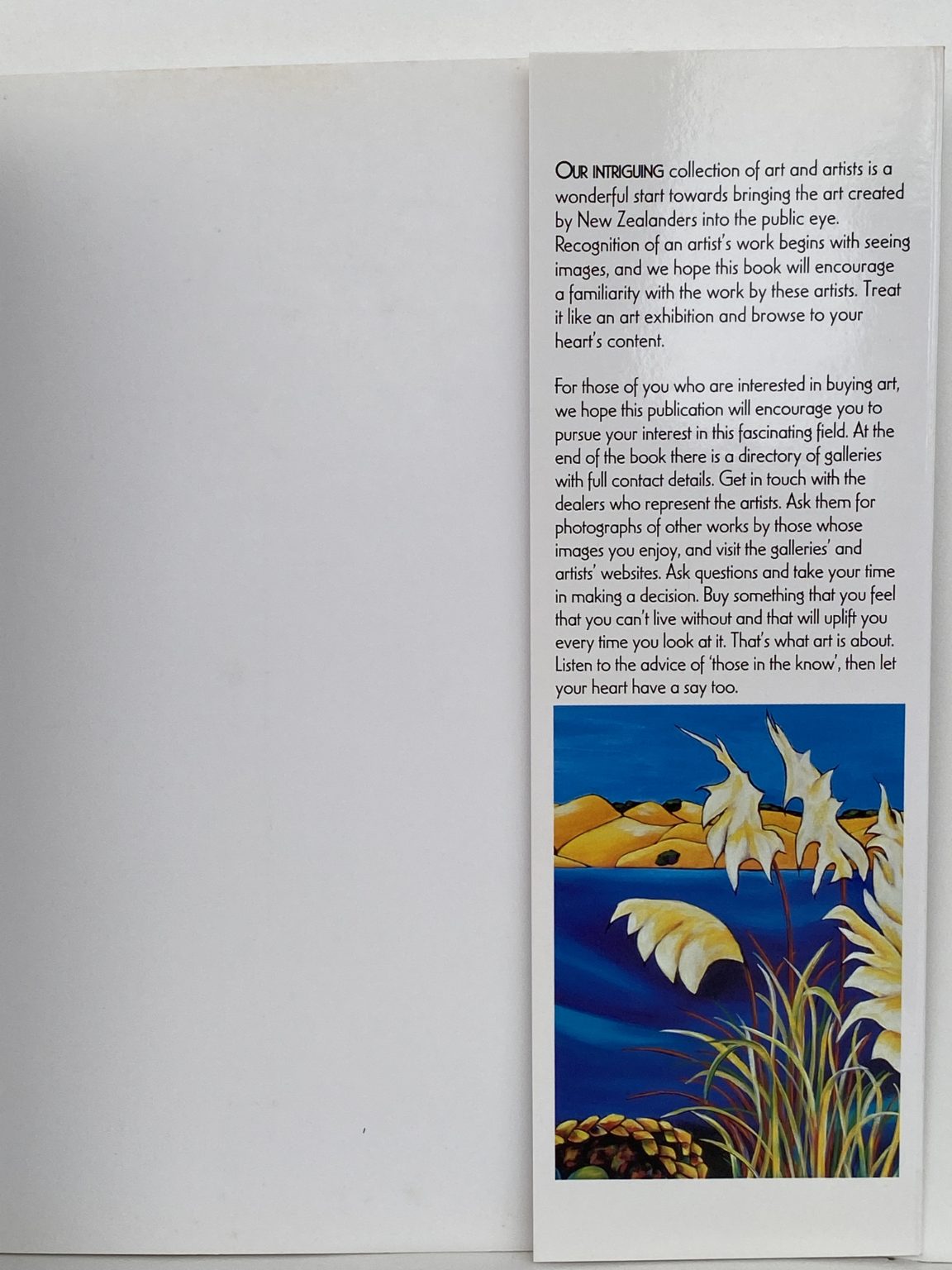 OUR INTRIGUING collection of art and artists is a wonderful start towards bringing the art created by New Zealanders into the public eye. Recognition of an artist's work begins with seeing images, and we hope this book will encourage a familiarity with the work by these artists. Treat it like an art exhibition and browse to your heart's content.

For those of you who are interested in buying art, we hope this publication will encourage you to pursue your interest in this fascinating field. At the end of the book there is a directory of galleries with full contact details. Get in touch with the dealers who represent the artists. Ask them for photographs of other works by those whose images you enjoy, and visit the galleries' and artists' websites. Ask questions and take your time in making a decision. Buy something that you feel that you can't live without and that will uplift you every time you look at it. That's what art is about. Listen to the advice of 'those in the know', then let your heart have a say too.